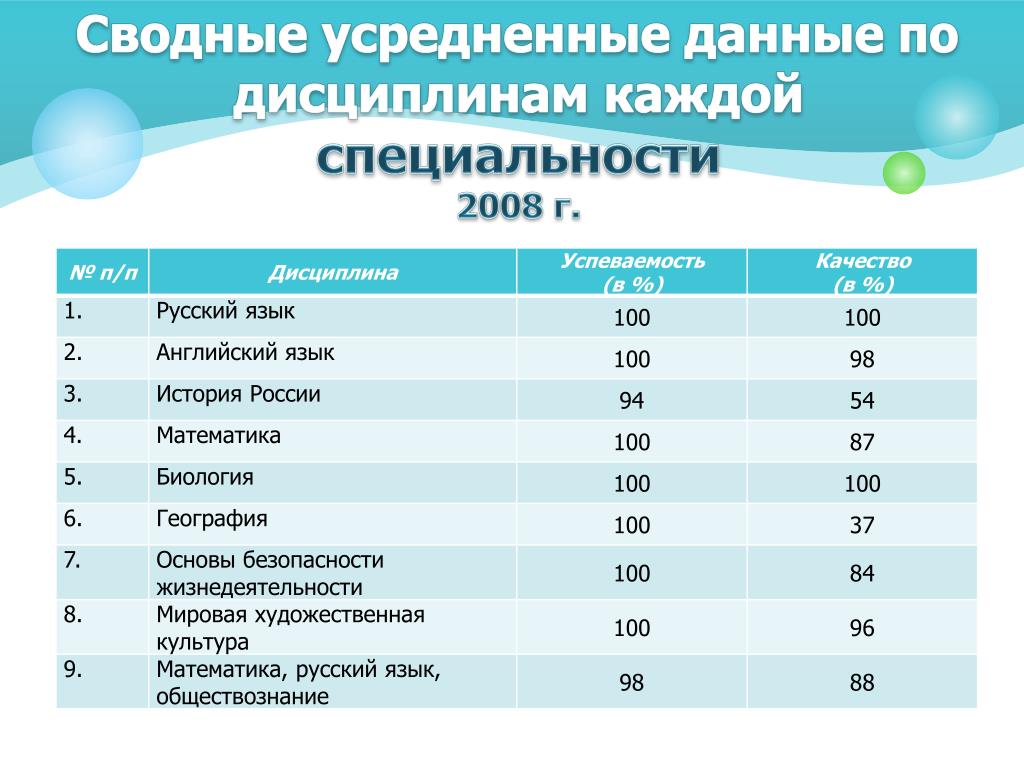 Сводные усредненные данные по дисциплинам каждой специальности
2008 г.

| № п/п | Дисциплина | Успеваемость (в %) | Качество (в %) |
|---|---|---|---|
| 1. | Русский язык | 100 | 100 |
| 2. | Английский язык | 100 | 98 |
| 3. | История России | 94 | 54 |
| 4. | Математика | 100 | 87 |
| 5. | Биология | 100 | 100 |
| 6. | География | 100 | 37 |
| 7. | Основы безопасности жизнедеятельности | 100 | 84 |
| 8. | Мировая художественная культура | 100 | 96 |
| 9. | Математика, русский язык, обществознание | 98 | 88 |